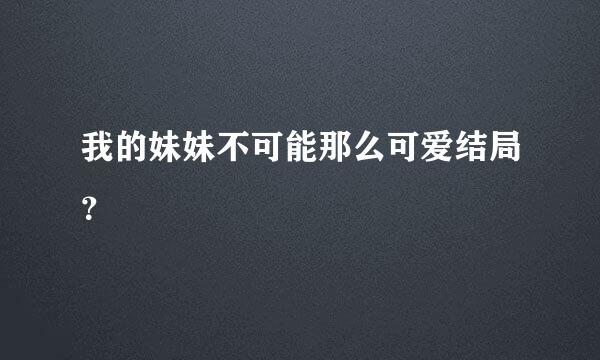 我的妹妹不可能那么可爱结局?